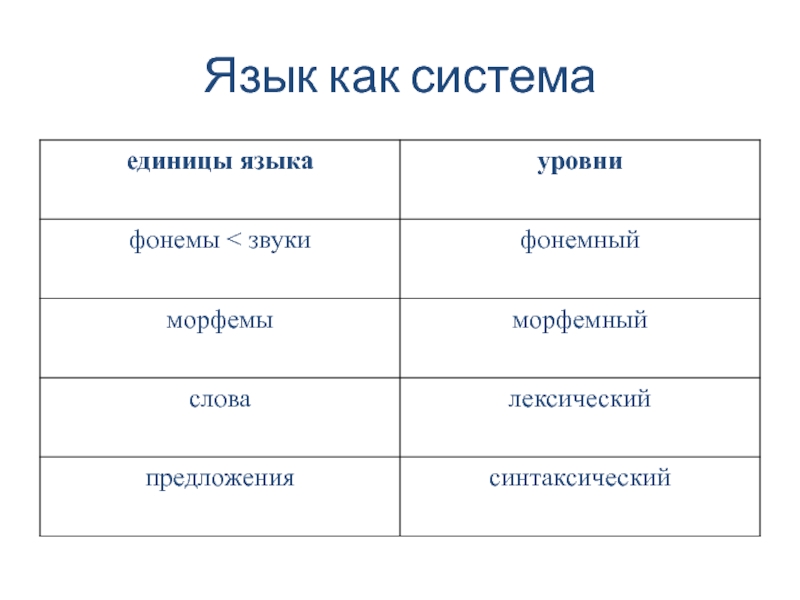 Язык как система

| единицы языка | уровни |
|---|---|
| фонемы < звуки | фонемный |
| морфемы | морфемный |
| слова | лексический |
| предложения | синтаксический |